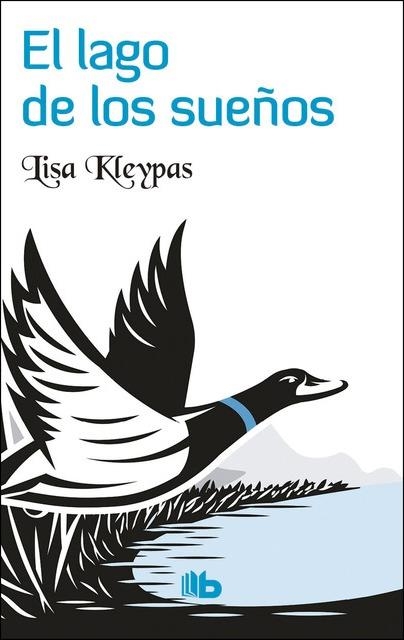 El lago de los sueños

Lisa Kleypas

b